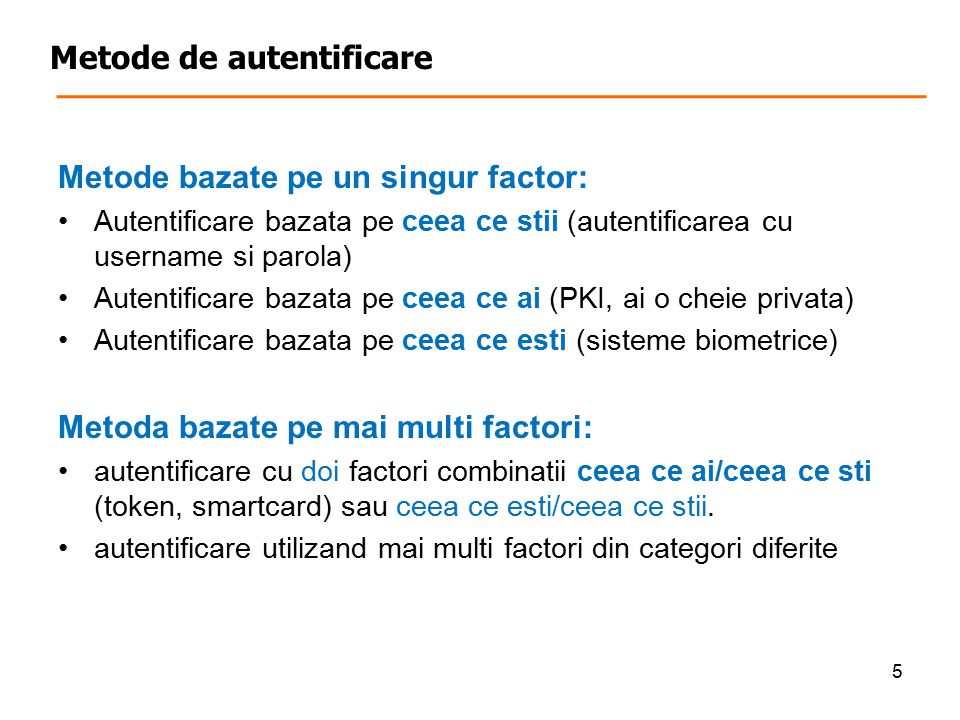 Metode de autentificare

Metode bazate pe un singur factor:

• Autentificare bazata pe ceea ce stii (autentificarea cu username si parola)
• Autentificare bazata pe ceea ce ai (PKI, ai o cheie privata)
• Autentificare bazata pe ceea ce esti (sisteme biometrice)

Metoda bazate pe mai multi factori:

• autentificare cu doi factori combinatii ceea ce ai/ceea ce sti (token, smartcard) sau ceea ce esti/ceea ce stii.
• autentificare utilizand mai multi factori din categori diferite

5